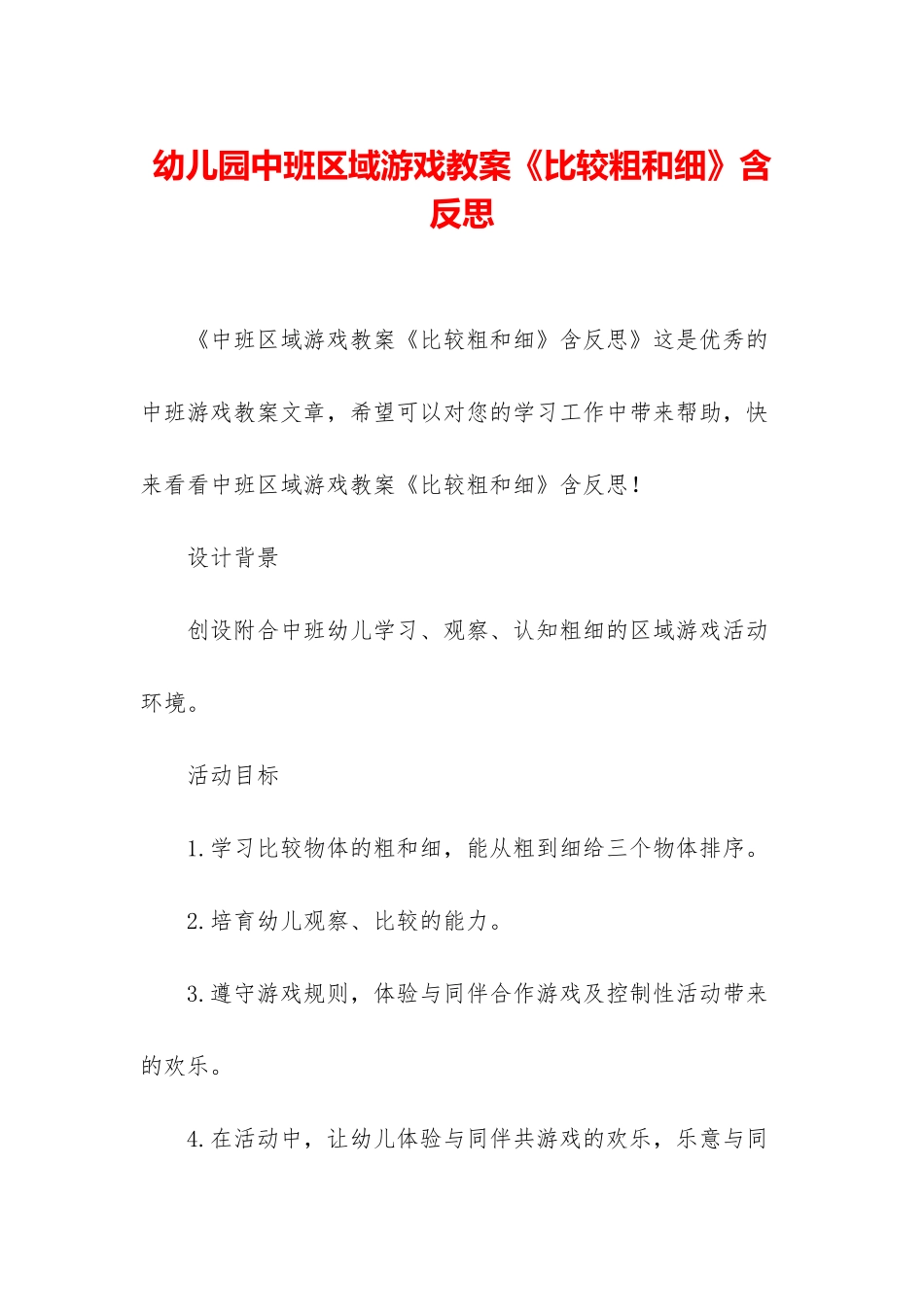 幼儿园中班区域游戏教案《比较粗和细》含反思

《中班区域游戏教案《比较粗和细》含反思》这是优秀的中班游戏教案文章，希望可以对您的学习工作中带来帮助，快来看看中班区域游戏教案《比较粗和细》含反思！

设计背景

创设附合中班幼儿学习、观察、认知粗细的区域游戏活动环境。

活动目标

1.学习比较物体的粗和细，能从粗到细给三个物体排序。

2.培育幼儿观察、比较的能力。

3.遵守游戏规则，体验与同伴合作游戏及控制性活动带来的欢乐。

4.在活动中，让幼儿体验与同伴共游戏的欢乐，乐意与同